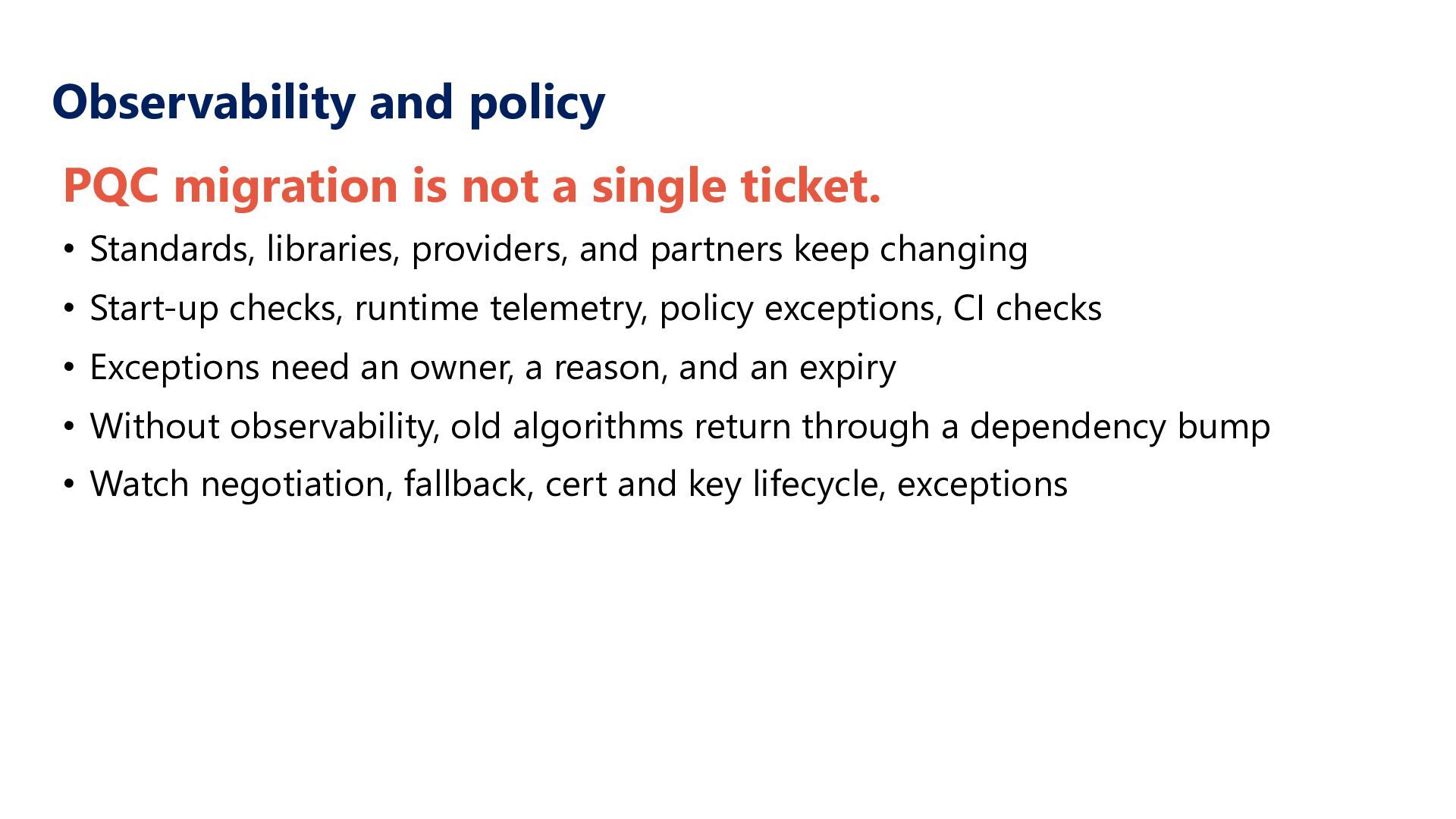 Observability and policy

PQC migration is not a single ticket.

• Standards, libraries, providers, and partners keep changing
• Start-up checks, runtime telemetry, policy exceptions, CI checks
• Exceptions need an owner, a reason, and an expiry
• Without observability, old algorithms return through a dependency bump
• Watch negotiation, fallback, cert and key lifecycle, exceptions